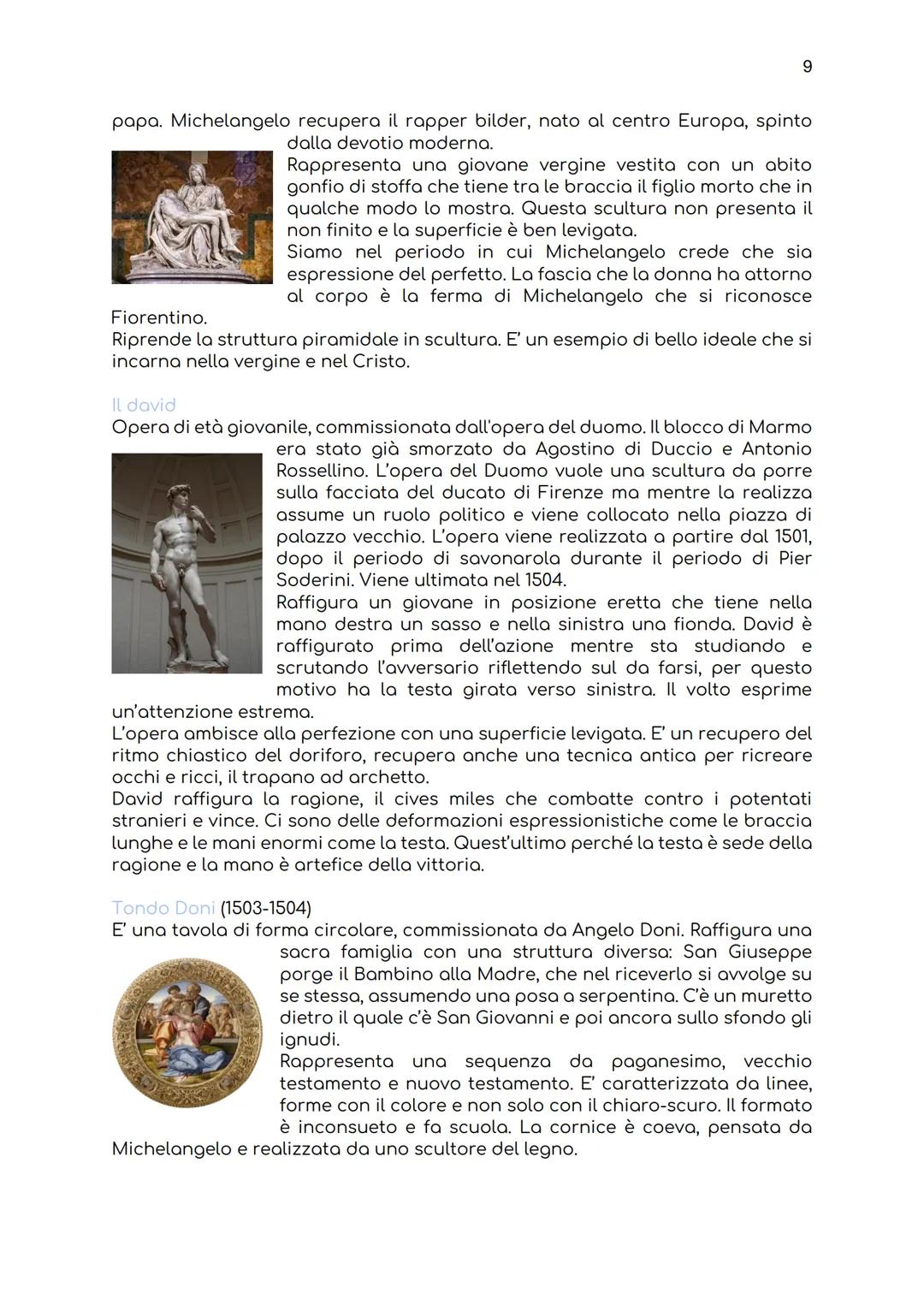 9

papa. Michelangelo recupera il rapper bilder, nato al centro Europa, spinto dalla devotio moderna.
Rappresenta una giovane vergine vestita con un abito gonfio di stoffa che tiene tra le braccia il figlio morto che in qualche modo lo mostra. Questa scultura non presenta il non finito e la superficie è ben levigata.
Siamo nel periodo in cui Michelangelo crede che sia espressione del perfetto. La fascia che la donna ha attorno al corpo è la ferma di Michelangelo che si riconosce Fiorentino.
Riprende la struttura piramidale in scultura. E' un esempio di bello ideale che si incarna nella vergine e nel Cristo.

Il david
Opera di età giovanile, commissionata dall'opera del duomo. Il blocco di Marmo era stato già smorzato da Agostino di Duccio e Antonio Rossellino. L'opera del Duomo vuole una scultura da porre sulla facciata del ducato di Firenze ma mentre la realizza assume un ruolo politico e viene collocato nella piazza di palazzo vecchio. L'opera viene realizzata a partire dal 1501, dopo il periodo di savonarola durante il periodo di Pier Soderini. Viene ultimata nel 1504.
Raffigura un giovane in posizione eretta che tiene nella mano destra un sasso e nella sinistra una fionda. David è raffigurato prima dell'azione mentre sta studiando e scrutando l'avversario riflettendo sul da farsi, per questo motivo ha la testa girata verso sinistra. Il volto esprime un'attenzione estrema.
L'opera ambisce alla perfezione con una superficie levigata. E' un recupero del ritmo chiastico del doriforo, recupera anche una tecnica antica per ricreare occhi e ricci, il trapano ad archetto.
David raffigura la ragione, il cives miles che combatte contro i potentati stranieri e vince. Ci sono delle deformazioni espressionistiche come le braccia lunghe e le mani enormi come la testa. Quest'ultimo perché la testa è sede della ragione e la mano è artefice della vittoria.

Tondo Doni (1503-1504)
E' una tavola di forma circolare, commissionata da Angelo Doni. Raffigura una sacra famiglia con una struttura diversa: San Giuseppe porge il Bambino alla Madre, che nel riceverlo si avvolge su se stessa, assumendo una posa a serpentina. C'è un muretto dietro il quale c'è San Giovanni e poi ancora sullo sfondo gli ignudi.
Rappresenta una sequenza da paganesimo, vecchio testamento e nuovo testamento. E' caratterizzata da linee, forme con il colore e non solo con il chiaro-scuro. Il formato è inconsueto e fa scuola. La cornice è coeva, pensata da Michelangelo e realizzata da uno scultore del legno.